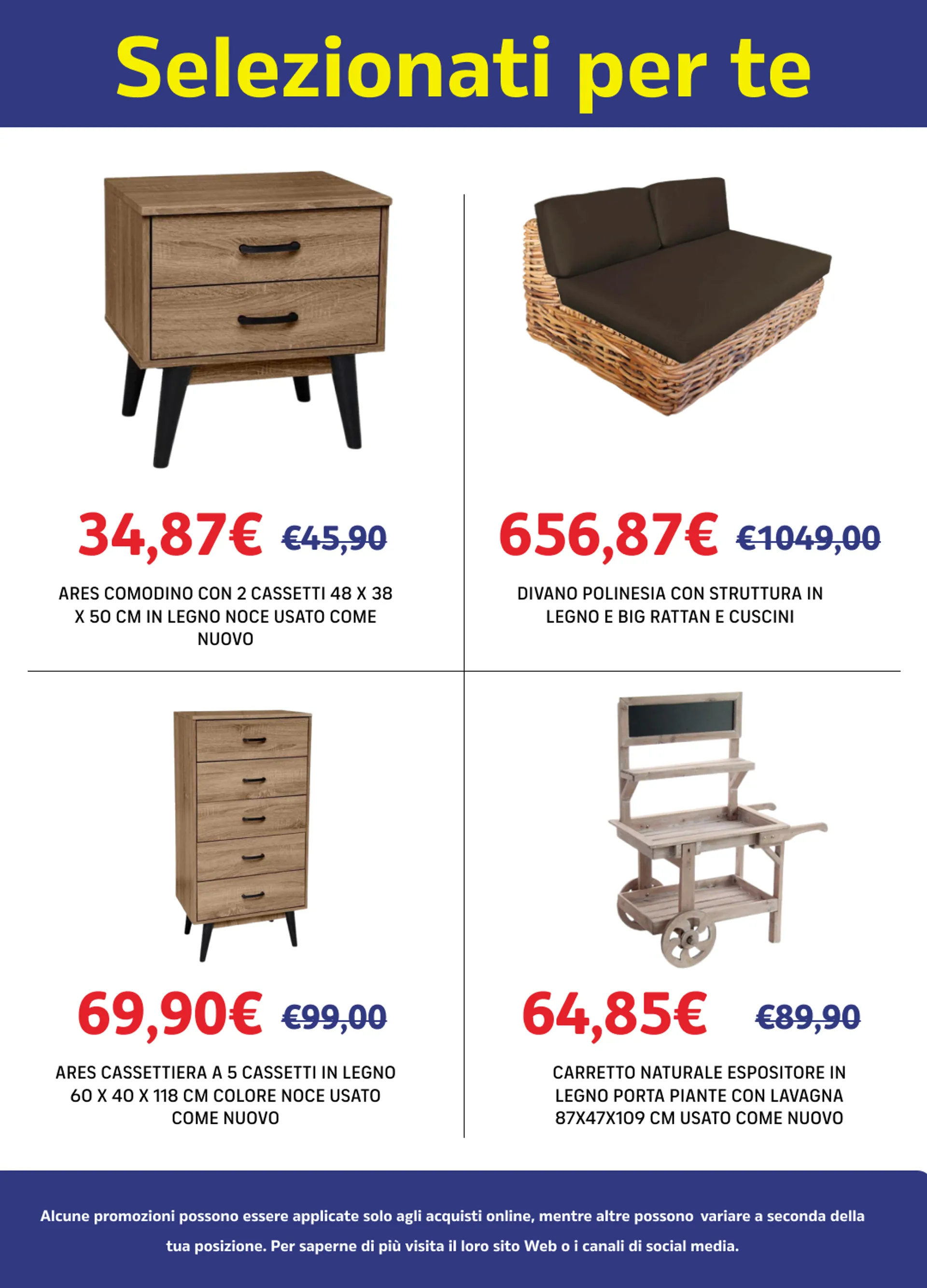 Selezionati per te

34,87€ €45,90

ARES COMODINO CON 2 CASSETTI 48 X 38 X 50 CM IN LEGNO NOCE USATO COME NUOVO

656,87€ €1049,00

DIVANO POLINESIA CON STRUTTURA IN LEGNO E BIG RATTAN E CUSCINI

69,90€ €99,00

ARES CASSETTIERA A 5 CASSETTI IN LEGNO 60 X 40 X 118 CM COLORE NOCE USATO COME NUOVO

64,85€ €89,90

CARRETTO NATURALE ESPOSITORE IN LEGNO PORTA PIANTE CON LAVAGNA 87X47X109 CM USATO COME NUOVO

Alcune promozioni possono essere applicate solo agli acquisti online, mentre altre possono variare a seconda della tua posizione. Per saperne di più visita il loro sito Web o i canali di social media.